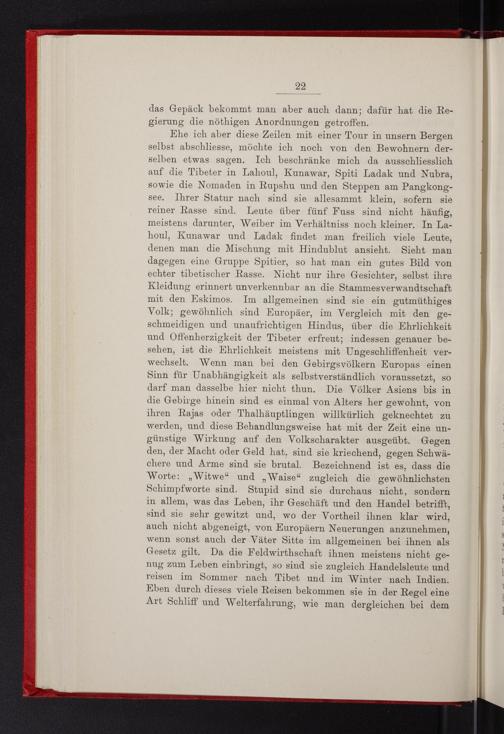 22

das Gepäck bekommt man aber auch dann; dafür hat die Regierung die nöthigen Anordnungen getroffen.

Ehe ich aber diese Zeilen mit einer Tour in unsern Bergen selbst abschliesse, möchte ich noch von den Bewohnern derselben etwas sagen. Ich beschränke mich da ausschliesslich auf die Tibeter in Lahoul, Kunawar, Spiti Ladak und Nubra, sowie die Nomaden in Rupshu und den Steppen am Pangkongsee. Ihrer Statur nach sind sie allesammt klein, sofern sie reiner Rasse sind. Leute über fünf Fuss sind nicht häufig, meistens darunter, Weiber im Verhältniss noch kleiner. In Lahoul, Kunawar und Ladak findet man freilich viele Leute, denen man die Mischung mit Hindublut ansieht. Sieht man dagegen eine Gruppe Spitier, so hat man ein gutes Bild von echter tibetischer Rasse. Nicht nur ihre Gesichter, selbst ihre Kleidung erinnert unverkennbar an die Stammesverwandtschaft mit den Eskimos. Im allgemeinen sind sie ein gutmüthiges Volk; gewöhnlich sind Europäer, im Vergleich mit den geschmeidigen und unaufrichtigen Hindus, über die Ehrlichkeit und Offenherzigkeit der Tibeter erfreut; indessen genauer besehen, ist die Ehrlichkeit meistens mit Ungeschliffenheit verwechselt. Wenn man bei den Gebirgsvölkern Europas einen Sinn für Unabhängigkeit als selbstverständlich voraussetzt, so darf man dasselbe hier nicht thun. Die Völker Asiens bis in die Gebirge hinein sind es einmal von Alters her gewohnt, von ihren Rajas oder Thalhäuptlingen willkürlich geknechtet zu werden, und diese Behandlungsweise hat mit der Zeit eine ungünstige Wirkung auf den Volkscharakter ausgeübt. Gegen den, der Macht oder Geld hat, sind sie kriechend, gegen Schwächere und Arme sind sie brutal. Bezeichnend ist es, dass die Worte: „Witwe“ und „Waise“ zugleich die gewöhnlichsten Schimpfworte sind. Stupid sind sie durchaus nicht, sondern in allem, was das Leben, ihr Geschäft und den Handel betrifft, sind sie sehr gewitzt und, wo der Vortheil ihnen klar wird, auch nicht abgeneigt, von Europäern Neuerungen anzunehmen, wenn sonst auch der Väter Sitte im allgemeinen bei ihnen als Gesetz gilt. Da die Feldwirthschaft ihnen meistens nicht genug zum Leben einbringt, so sind sie zugleich Handelsleute und reisen im Sommer nach Tibet und im Winter nach Indien. Eben durch dieses viele Reisen bekommen sie in der Regel eine Art Schliff und Welterfahrung, wie man dergleichen bei dem